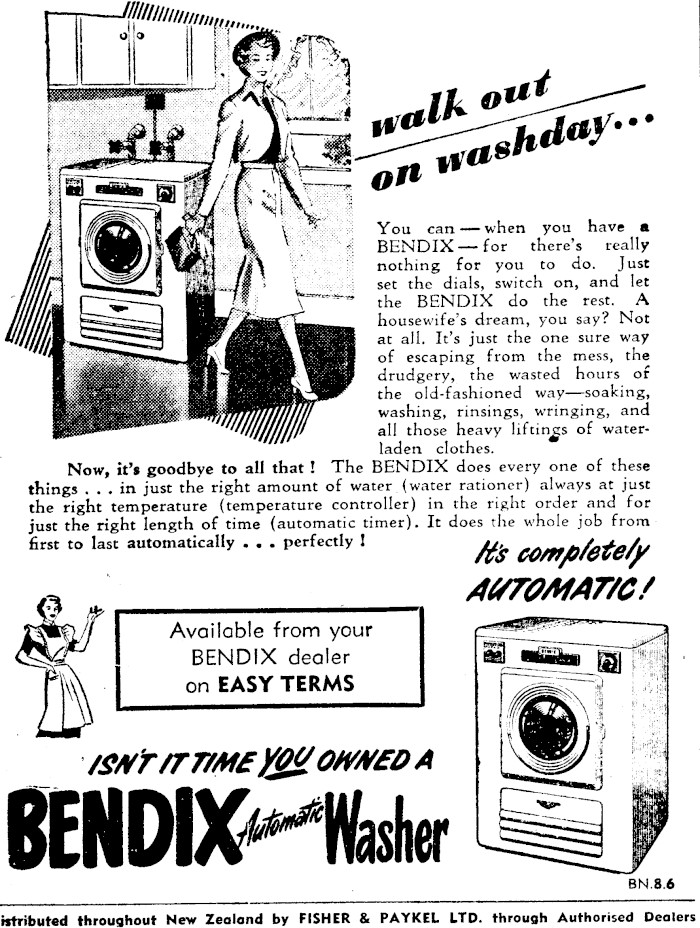 walk out on washday...

You can — when you have a BENDIX — for there's really nothing for you to do. Just set the dials, switch on, and let the BENDIX do the rest. A housewife's dream, you say? Not at all. It's just the one sure way of escaping from the mess, the drudgery, the wasted hours of the old-fashioned way—soaking, washing, rinsings, wringing, and all those heavy liftings of water-laden clothes.

Now, it's goodbye to all that! The BENDIX does every one of these things . . . in just the right amount of water (water rationer) always at just the right temperature (temperature controller) in the right order and for just the right length of time (automatic timer). It does the whole job from first to last automatically . . . perfectly!

It's completely AUTOMATIC!

Available from your BENDIX dealer on EASY TERMS

ISN'T IT TIME YOU OWNED A

BENDIX Automatic Washer

BN.8.6

istributed throughout New Zealand by FISHER & PAYKEL LTD. through Authorised Dealers